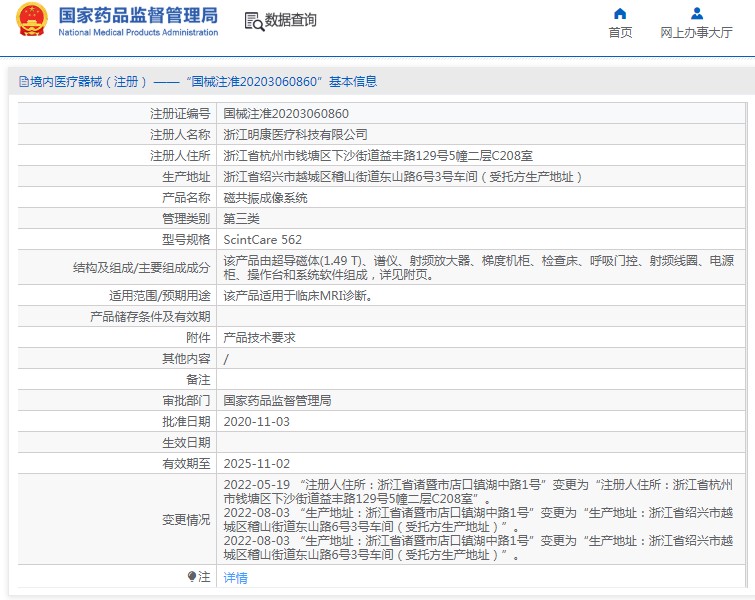 国家药品监督管理局
National Medical Products Administration

数据查询

首页　网上办事大厅

境内医疗器械（注册）——“国械注准20203060860”基本信息

| | |
|---|---|
| 注册证编号 | 国械注准20203060860 |
| 注册人名称 | 浙江明康医疗科技有限公司 |
| 注册人住所 | 浙江省杭州市钱塘区下沙街道益丰路129号5幢二层C208室 |
| 生产地址 | 浙江省绍兴市越城区稽山街道东山路6号3号车间（受托方生产地址） |
| 产品名称 | 磁共振成像系统 |
| 管理类别 | 第三类 |
| 型号规格 | ScintCare 562 |
| 结构及组成/主要组成成分 | 该产品由超导磁体(1.49 T)、谱仪、射频放大器、梯度机柜、检查床、呼吸门控、射频线圈、电源柜、操作台和系统软件组成，详见附页。 |
| 适用范围/预期用途 | 该产品适用于临床MRI诊断。 |
| 产品储存条件及有效期 | |
| 附件 | 产品技术要求 |
| 其他内容 | / |
| 备注 | |
| 审批部门 | 国家药品监督管理局 |
| 批准日期 | 2020-11-03 |
| 生效日期 | |
| 有效期至 | 2025-11-02 |
| 变更情况 | 2022-05-19 “注册人住所：浙江省诸暨市店口镇湖中路1号”变更为“注册人住所：浙江省杭州市钱塘区下沙街道益丰路129号5幢二层C208室”。 2022-08-03 “生产地址：浙江省诸暨市店口镇湖中路1号”变更为“生产地址：浙江省绍兴市越城区稽山街道东山路6号3号车间（受托方生产地址）”。 2022-08-03 “生产地址：浙江省诸暨市店口镇湖中路1号”变更为“生产地址：浙江省绍兴市越城区稽山街道东山路6号3号车间（受托方生产地址）”。 |
| 注 | 详情 |